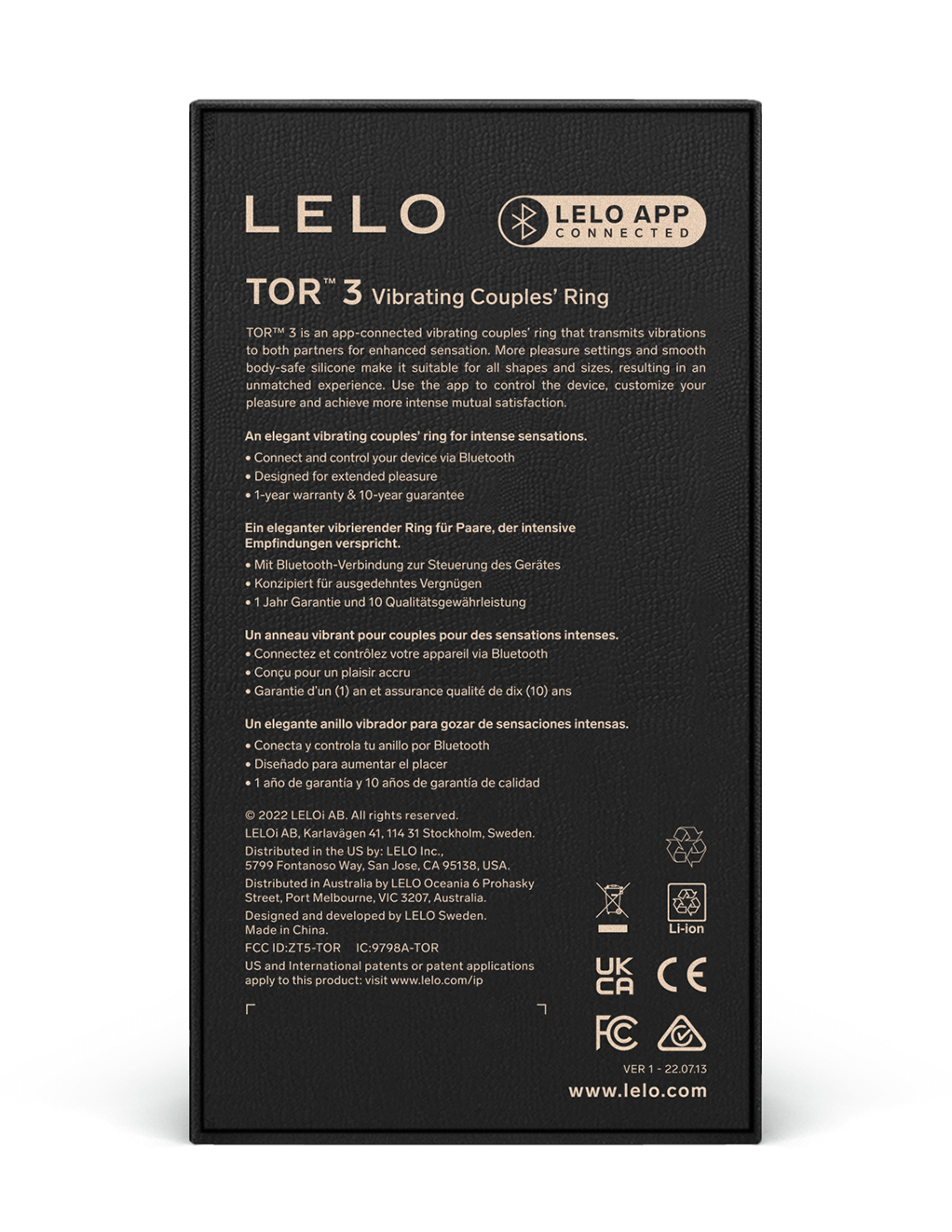 LELO

LELO APP
CONNECTED

TOR™ 3 Vibrating Couples' Ring

TOR™ 3 is an app-connected vibrating couples' ring that transmits vibrations to both partners for enhanced sensation. More pleasure settings and smooth body-safe silicone make it suitable for all shapes and sizes, resulting in an unmatched experience. Use the app to control the device, customize your pleasure and achieve more intense mutual satisfaction.

An elegant vibrating couples' ring for intense sensations.
• Connect and control your device via Bluetooth
• Designed for extended pleasure
• 1-year warranty & 10-year guarantee

Ein eleganter vibrierender Ring für Paare, der intensive Empfindungen verspricht.
• Mit Bluetooth-Verbindung zur Steuerung des Gerätes
• Konzipiert für ausgedehntes Vergnügen
• 1 Jahr Garantie und 10 Qualitätsgewährleistung

Un anneau vibrant pour couples pour des sensations intenses.
• Connectez et contrôlez votre appareil via Bluetooth
• Conçu pour un plaisir accru
• Garantie d'un (1) an et assurance qualité de dix (10) ans

Un elegante anillo vibrador para gozar de sensaciones intensas.
• Conecta y controla tu anillo por Bluetooth
• Diseñado para aumentar el placer
• 1 año de garantía y 10 años de garantía de calidad

© 2022 LELOi AB. All rights reserved.
LELOi AB, Karlavägen 41, 114 31 Stockholm, Sweden.
Distributed in the US by: LELO Inc.,
5799 Fontanoso Way, San Jose, CA 95138, USA.
Distributed in Australia by LELO Oceania 6 Prohasky Street, Port Melbourne, VIC 3207, Australia.
Designed and developed by LELO Sweden.
Made in China.
FCC ID:ZT5-TOR IC:9798A-TOR
US and International patents or patent applications apply to this product: visit www.lelo.com/ip

Li-ion

UK
CA

CE

FC

VER 1 - 22.07.13
www.lelo.com